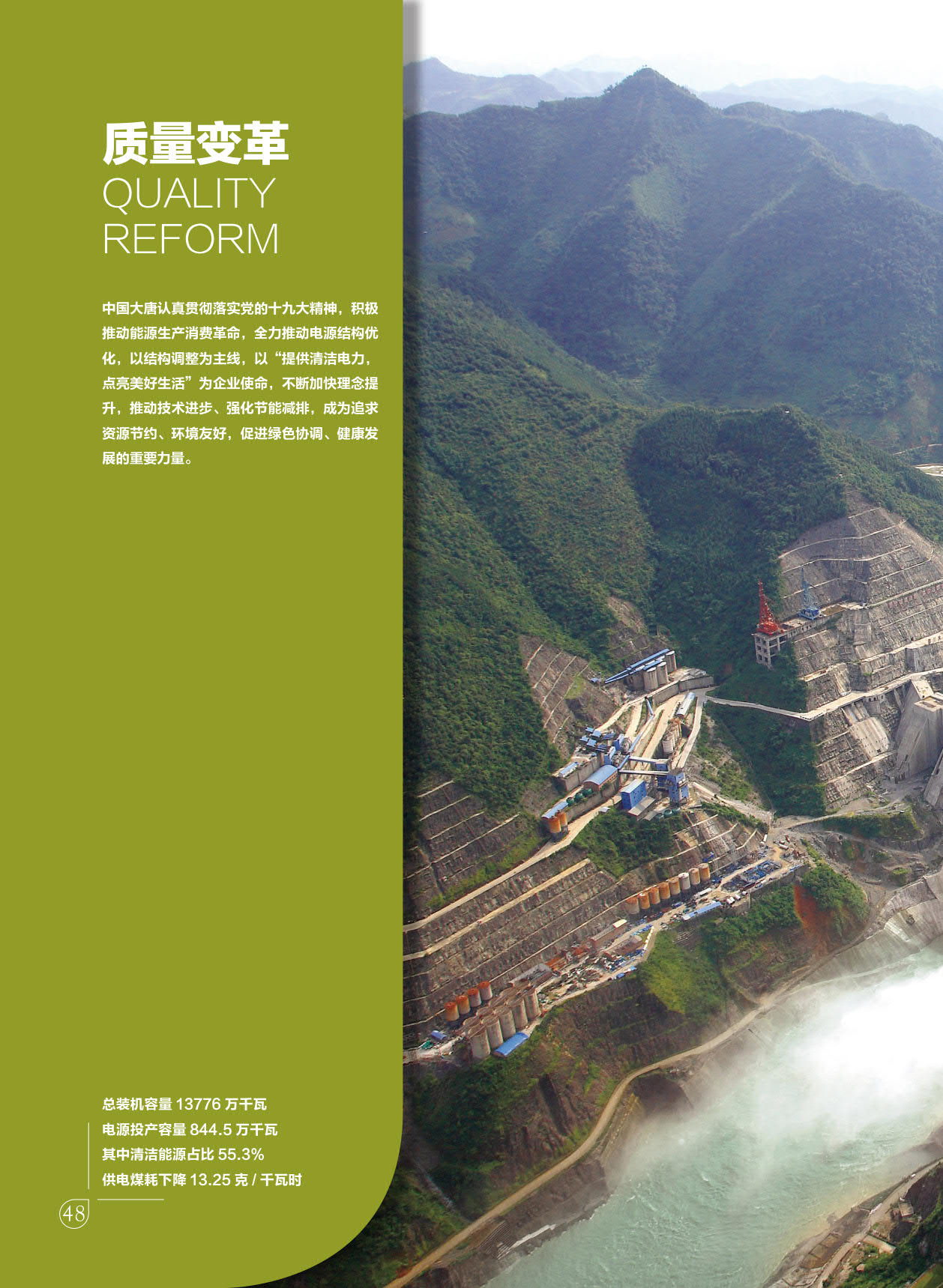 质量变革
QUALITY REFORM

中国大唐认真贯彻落实党的十九大精神，积极推动能源生产消费革命，全力推动电源结构优化，以结构调整为主线，以“提供清洁电力，点亮美好生活”为企业使命，不断加快理念提升，推动技术进步、强化节能减排，成为追求资源节约、环境友好，促进绿色协调、健康发展的重要力量。

总装机容量 13776 万千瓦
电源投产容量 844.5 万千瓦
其中清洁能源占比 55.3%
供电煤耗下降 13.25 克 / 千瓦时

48